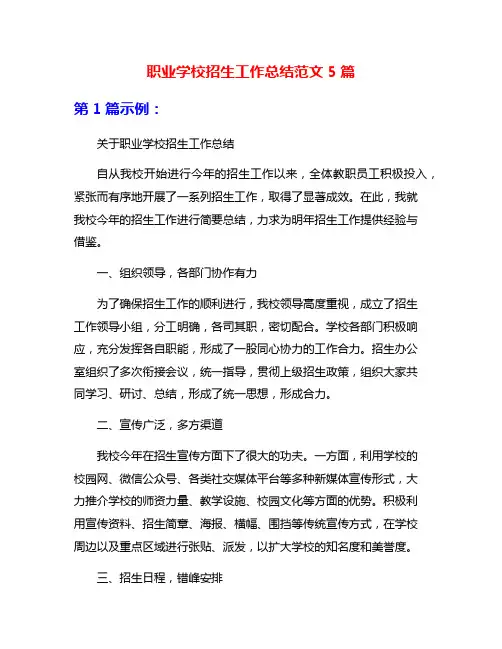 职业学校招生工作总结范文 5 篇

第 1 篇示例：

关于职业学校招生工作总结

自从我校开始进行今年的招生工作以来，全体教职员工积极投入，紧张而有序地开展了一系列招生工作，取得了显著成效。在此，我就我校今年的招生工作进行简要总结，力求为明年招生工作提供经验与借鉴。

一、组织领导，各部门协作有力

为了确保招生工作的顺利进行，我校领导高度重视，成立了招生工作领导小组，分工明确，各司其职，密切配合。学校各部门积极响应，充分发挥各自职能，形成了一股同心协力的工作合力。招生办公室组织了多次衔接会议，统一指导，贯彻上级招生政策，组织大家共同学习、研讨、总结，形成了统一思想，形成合力。

二、宣传广泛，多方渠道

我校今年在招生宣传方面下了很大的功夫。一方面，利用学校的校园网、微信公众号、各类社交媒体平台等多种新媒体宣传形式，大力推介学校的师资力量、教学设施、校园文化等方面的优势。积极利用宣传资料、招生简章、海报、横幅、围挡等传统宣传方式，在学校周边以及重点区域进行张贴、派发，以扩大学校的知名度和美誉度。

三、招生日程，错峰安排